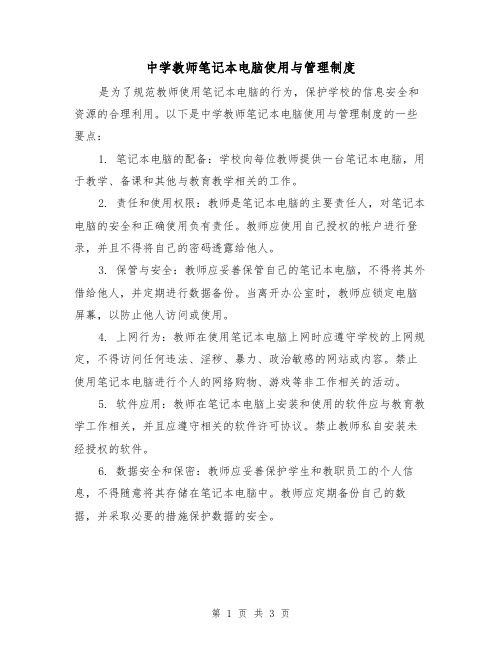 中学教师笔记本电脑使用与管理制度

是为了规范教师使用笔记本电脑的行为，保护学校的信息安全和资源的合理利用。以下是中学教师笔记本电脑使用与管理制度的一些要点：

1. 笔记本电脑的配备：学校向每位教师提供一台笔记本电脑，用于教学、备课和其他与教育教学相关的工作。

2. 责任和使用权限：教师是笔记本电脑的主要责任人，对笔记本电脑的安全和正确使用负有责任。教师应使用自己授权的帐户进行登录，并且不得将自己的密码透露给他人。

3. 保管与安全：教师应妥善保管自己的笔记本电脑，不得将其外借给他人，并定期进行数据备份。当离开办公室时，教师应锁定电脑屏幕，以防止他人访问或使用。

4. 上网行为：教师在使用笔记本电脑上网时应遵守学校的上网规定，不得访问任何违法、淫秽、暴力、政治敏感的网站或内容。禁止使用笔记本电脑进行个人的网络购物、游戏等非工作相关的活动。

5. 软件应用：教师在笔记本电脑上安装和使用的软件应与教育教学工作相关，并且应遵守相关的软件许可协议。禁止教师私自安装未经授权的软件。

6. 数据安全和保密：教师应妥善保护学生和教职员工的个人信息，不得随意将其存储在笔记本电脑中。教师应定期备份自己的数据，并采取必要的措施保护数据的安全。

第 1 页 共 3 页